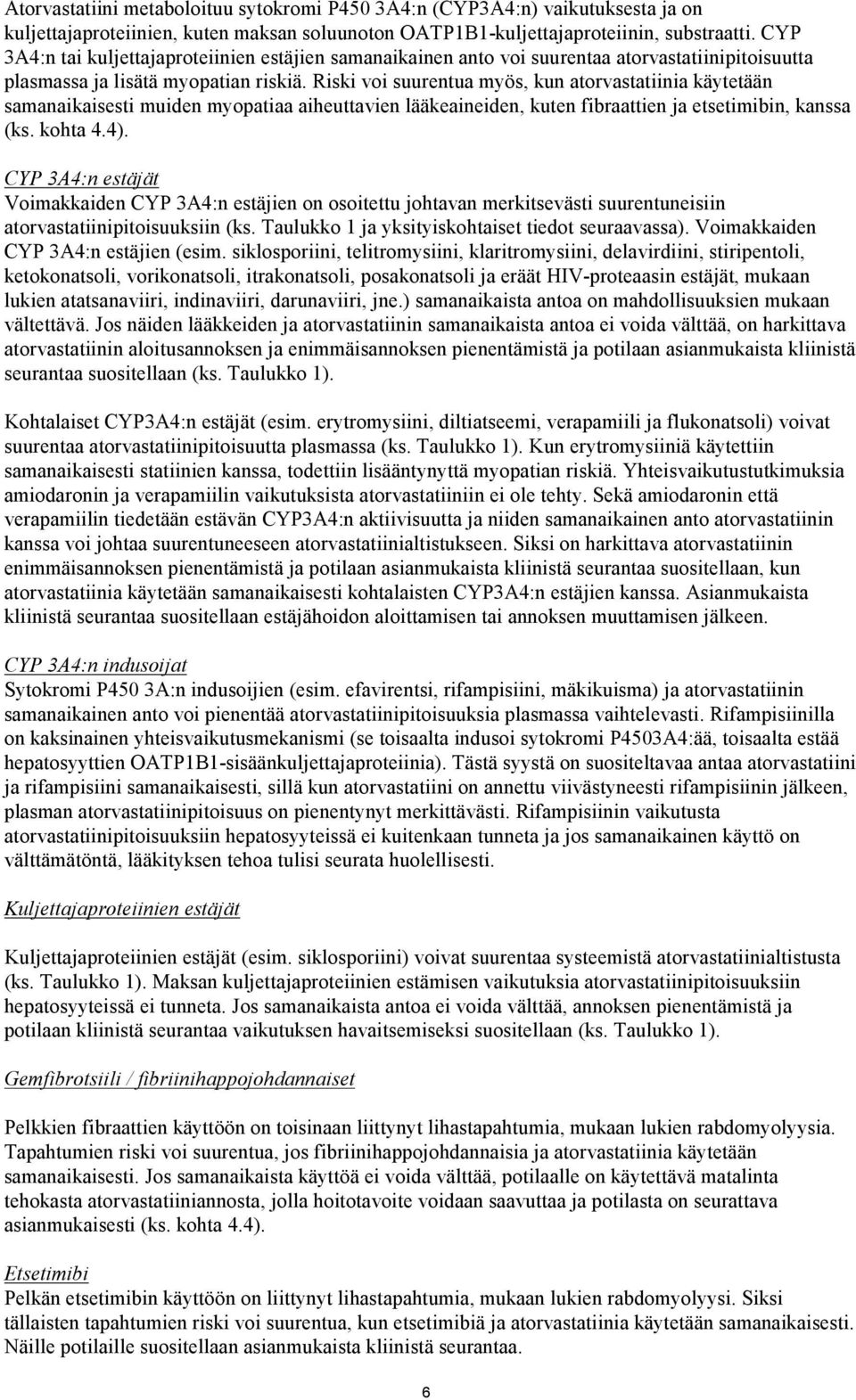 Atorvastatiini metaboloituu sytokromi P450 3A4:n (CYP3A4:n) vaikutuksesta ja on kuljettajaproteiinien, kuten maksan soluunoton OATP1B1-kuljettajaproteiinin, substraatti. CYP 3A4:n tai kuljettajaproteiinien estäjien samanaikainen anto voi suurentaa atorvastatiinipitoisuutta plasmassa ja lisätä myopatian riskiä. Riski voi suurentua myös, kun atorvastatiinia käytetään samanaikaisesti muiden myopatiaa aiheuttavien lääkeaineiden, kuten fibraattien ja etsetimibin, kanssa (ks. kohta 4.4).

CYP 3A4:n estäjät
Voimakkaiden CYP 3A4:n estäjien on osoitettu johtavan merkitsevästi suurentuneisiin atorvastatiinipitoisuuksiin (ks. Taulukko 1 ja yksityiskohtaiset tiedot seuraavassa). Voimakkaiden CYP 3A4:n estäjien (esim. siklosporiini, telitromysiini, klaritromysiini, delavirdiini, stiripentoli, ketokonatsoli, vorikonatsoli, itrakonatsoli, posakonatsoli ja eräät HIV-proteaasin estäjät, mukaan lukien atatsanaviiri, indinaviiri, darunaviiri, jne.) samanaikaista antoa on mahdollisuuksien mukaan vältettävä. Jos näiden lääkkeiden ja atorvastatiinin samanaikaista antoa ei voida välttää, on harkittava atorvastatiinin aloitusannoksen ja enimmäisannoksen pienentämistä ja potilaan asianmukaista kliinistä seurantaa suositellaan (ks. Taulukko 1).

Kohtalaiset CYP3A4:n estäjät (esim. erytromysiini, diltiatseemi, verapamiili ja flukonatsoli) voivat suurentaa atorvastatiinipitoisuutta plasmassa (ks. Taulukko 1). Kun erytromysiiniä käytettiin samanaikaisesti statiinien kanssa, todettiin lisääntynyttä myopatian riskiä. Yhteisvaikutustutkimuksia amiodaronin ja verapamiilin vaikutuksista atorvastatiiniin ei ole tehty. Sekä amiodaronin että verapamiilin tiedetään estävän CYP3A4:n aktiivisuutta ja niiden samanaikainen anto atorvastatiinin kanssa voi johtaa suurentuneeseen atorvastatiinialtistukseen. Siksi on harkittava atorvastatiinin enimmäisannoksen pienentämistä ja potilaan asianmukaista kliinistä seurantaa suositellaan, kun atorvastatiinia käytetään samanaikaisesti kohtalaisten CYP3A4:n estäjien kanssa. Asianmukaista kliinistä seurantaa suositellaan estäjähoidon aloittamisen tai annoksen muuttamisen jälkeen.

CYP 3A4:n indusoijat
Sytokromi P450 3A:n indusoijien (esim. efavirentsi, rifampisiini, mäkikuisma) ja atorvastatiinin samanaikainen anto voi pienentää atorvastatiinipitoisuuksia plasmassa vaihtelevasti. Rifampisiinilla on kaksinainen yhteisvaikutusmekanismi (se toisaalta indusoi sytokromi P4503A4:ää, toisaalta estää hepatosyyttien OATP1B1-sisäänkuljettajaproteiinia). Tästä syystä on suositeltavaa antaa atorvastatiini ja rifampisiini samanaikaisesti, sillä kun atorvastatiini on annettu viivästyneesti rifampisiinin jälkeen, plasman atorvastatiinipitoisuus on pienentynyt merkittävästi. Rifampisiinin vaikutusta atorvastatiinipitoisuuksiin hepatosyyteissä ei kuitenkaan tunneta ja jos samanaikainen käyttö on välttämätöntä, lääkityksen tehoa tulisi seurata huolellisesti.

Kuljettajaproteiinien estäjät

Kuljettajaproteiinien estäjät (esim. siklosporiini) voivat suurentaa systeemistä atorvastatiinialtistusta (ks. Taulukko 1). Maksan kuljettajaproteiinien estämisen vaikutuksia atorvastatiinipitoisuuksiin hepatosyyteissä ei tunneta. Jos samanaikaista antoa ei voida välttää, annoksen pienentämistä ja potilaan kliinistä seurantaa vaikutuksen havaitsemiseksi suositellaan (ks. Taulukko 1).

Gemfibrotsiili / fibriinihappojohdannaiset

Pelkkien fibraattien käyttöön on toisinaan liittynyt lihastapahtumia, mukaan lukien rabdomyolyysia. Tapahtumien riski voi suurentua, jos fibriinihappojohdannaisia ja atorvastatiinia käytetään samanaikaisesti. Jos samanaikaista käyttöä ei voida välttää, potilaalle on käytettävä matalinta tehokasta atorvastatiiniannosta, jolla hoitotavoite voidaan saavuttaa ja potilasta on seurattava asianmukaisesti (ks. kohta 4.4).

Etsetimibi
Pelkän etsetimibin käyttöön on liittynyt lihastapahtumia, mukaan lukien rabdomyolyysi. Siksi tällaisten tapahtumien riski voi suurentua, kun etsetimibiä ja atorvastatiinia käytetään samanaikaisesti. Näille potilaille suositellaan asianmukaista kliinistä seurantaa.

6